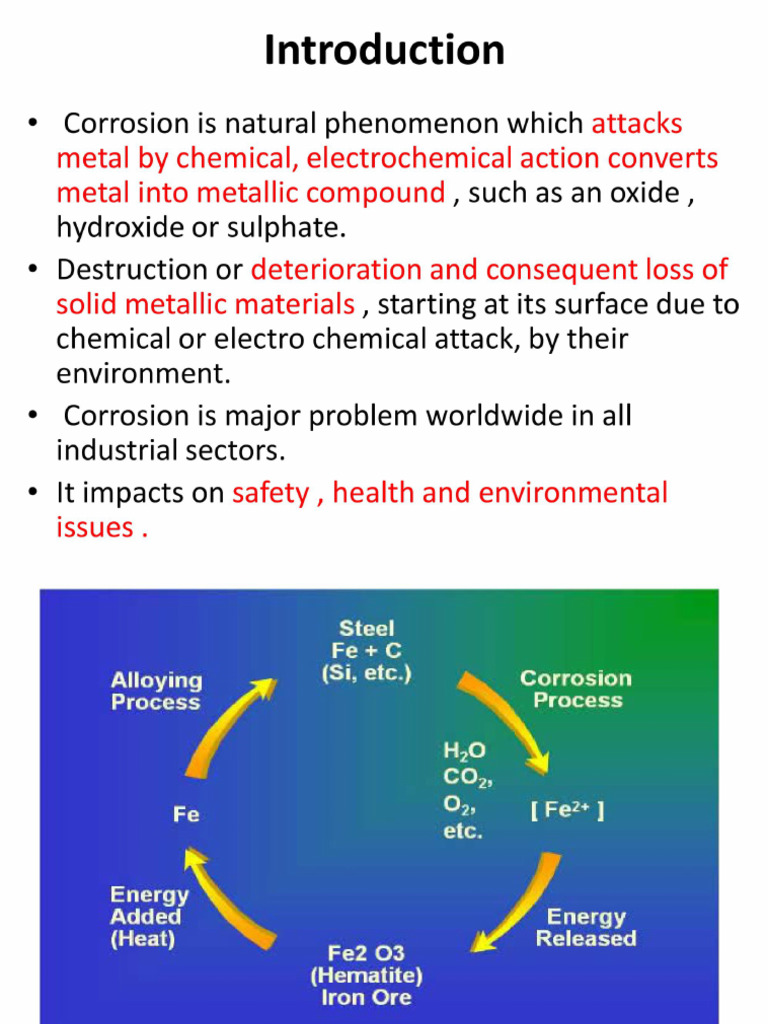 Introduction

• Corrosion is natural phenomenon which attacks metal by chemical, electrochemical action converts metal into metallic compound , such as an oxide , hydroxide or sulphate.

• Destruction or deterioration and consequent loss of solid metallic materials , starting at its surface due to chemical or electro chemical attack, by their environment.

• Corrosion is major problem worldwide in all industrial sectors.

• It impacts on safety , health and environmental issues .

Steel
Fe + C
(Si, etc.)

Corrosion Process

$H_2O$
$CO_2$,
$O_2$,
etc.

[ $Fe^{2+}$ ]

Energy Released

Fe2 O3
(Hematite)
Iron Ore

Energy Added (Heat)

Fe

Alloying Process